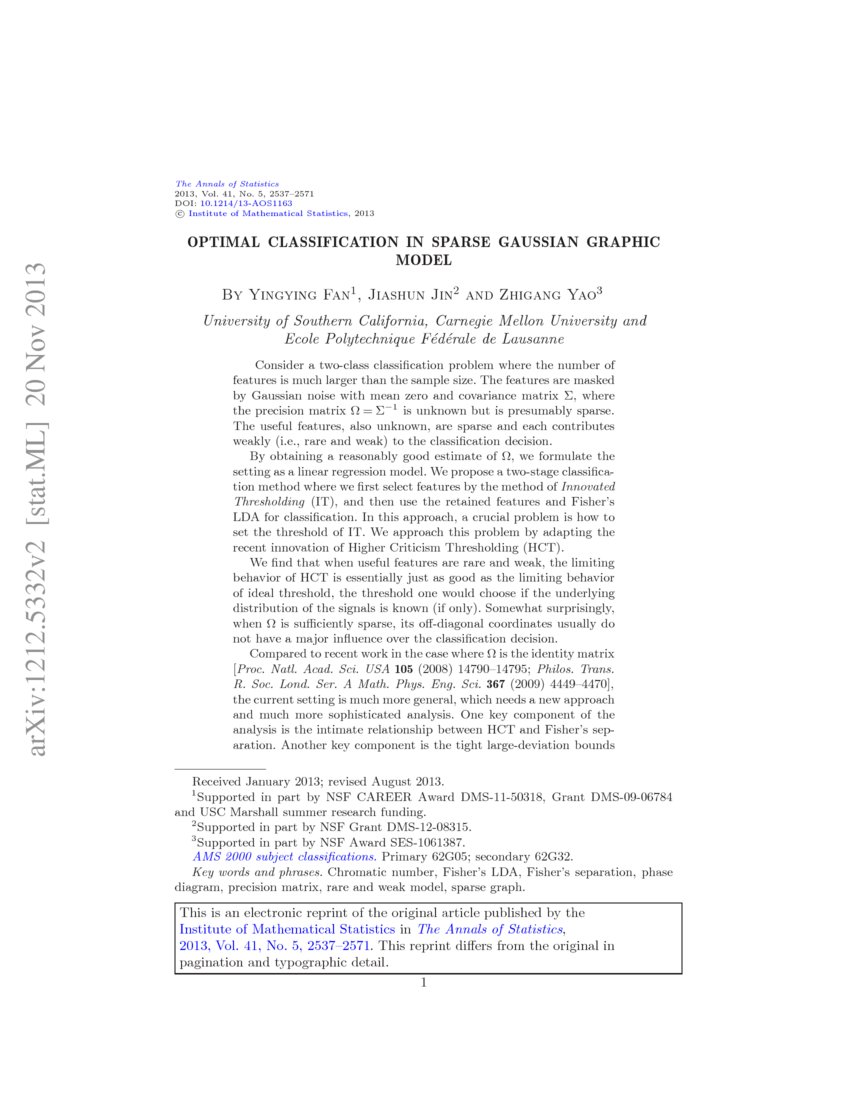 arXiv:1212.5332v2 [stat.ML] 20 Nov 2013

The Annals of Statistics
2013, Vol. 41, No. 5, 2537–2571
DOI: 10.1214/13-AOS1163
© Institute of Mathematical Statistics, 2013

OPTIMAL CLASSIFICATION IN SPARSE GAUSSIAN GRAPHIC MODEL

By Yingying Fan$^1$, Jiashun Jin$^2$ and Zhigang Yao$^3$

University of Southern California, Carnegie Mellon University and Ecole Polytechnique Fédérale de Lausanne

Consider a two-class classification problem where the number of features is much larger than the sample size. The features are masked by Gaussian noise with mean zero and covariance matrix $\Sigma$, where the precision matrix $\Omega = \Sigma^{-1}$ is unknown but is presumably sparse. The useful features, also unknown, are sparse and each contributes weakly (i.e., rare and weak) to the classification decision.

By obtaining a reasonably good estimate of $\Omega$, we formulate the setting as a linear regression model. We propose a two-stage classification method where we first select features by the method of Innovated Thresholding (IT), and then use the retained features and Fisher's LDA for classification. In this approach, a crucial problem is how to set the threshold of IT. We approach this problem by adapting the recent innovation of Higher Criticism Thresholding (HCT).

We find that when useful features are rare and weak, the limiting behavior of HCT is essentially just as good as the limiting behavior of ideal threshold, the threshold one would choose if the underlying distribution of the signals is known (if only). Somewhat surprisingly, when $\Omega$ is sufficiently sparse, its off-diagonal coordinates usually do not have a major influence over the classification decision.

Compared to recent work in the case where $\Omega$ is the identity matrix [Proc. Natl. Acad. Sci. USA 105 (2008) 14790–14795; Philos. Trans. R. Soc. Lond. Ser. A Math. Phys. Eng. Sci. 367 (2009) 4449–4470], the current setting is much more general, which needs a new approach and much more sophisticated analysis. One key component of the analysis is the intimate relationship between HCT and Fisher's separation. Another key component is the tight large-deviation bounds

Received January 2013; revised August 2013.
$^1$Supported in part by NSF CAREER Award DMS-11-50318, Grant DMS-09-06784 and USC Marshall summer research funding.
$^2$Supported in part by NSF Grant DMS-12-08315.
$^3$Supported in part by NSF Award SES-1061387.
AMS 2000 subject classifications. Primary 62G05; secondary 62G32.
Key words and phrases. Chromatic number, Fisher's LDA, Fisher's separation, phase diagram, precision matrix, rare and weak model, sparse graph.

This is an electronic reprint of the original article published by the Institute of Mathematical Statistics in The Annals of Statistics, 2013, Vol. 41, No. 5, 2537–2571. This reprint differs from the original in pagination and typographic detail.

1